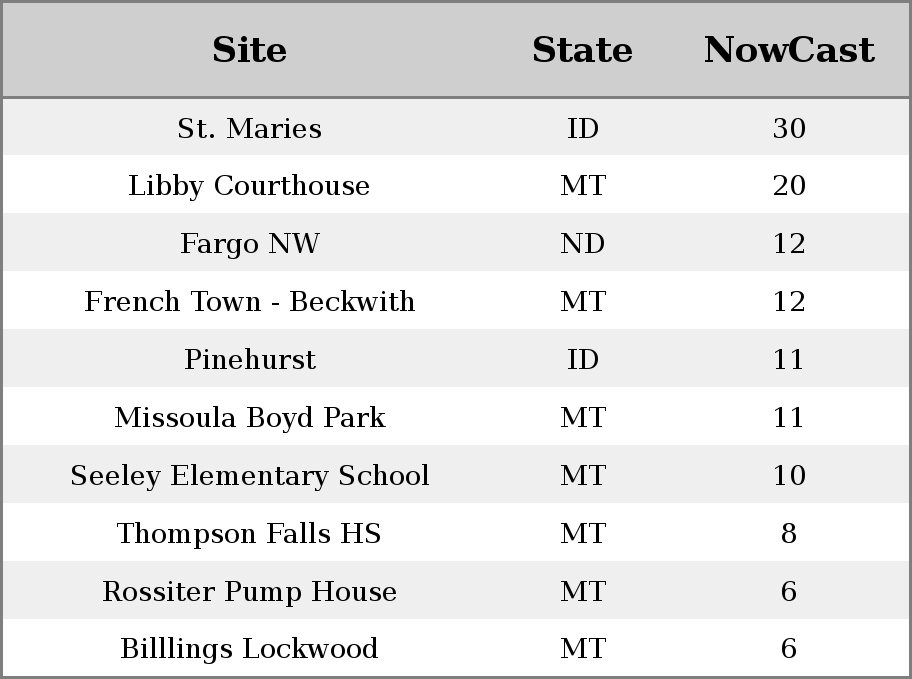 | Site | State | NowCast |
|---|---|---|
| St. Maries | ID | 30 |
| Libby Courthouse | MT | 20 |
| Fargo NW | ND | 12 |
| French Town - Beckwith | MT | 12 |
| Pinehurst | ID | 11 |
| Missoula Boyd Park | MT | 11 |
| Seeley Elementary School | MT | 10 |
| Thompson Falls HS | MT | 8 |
| Rossiter Pump House | MT | 6 |
| Billlings Lockwood | MT | 6 |